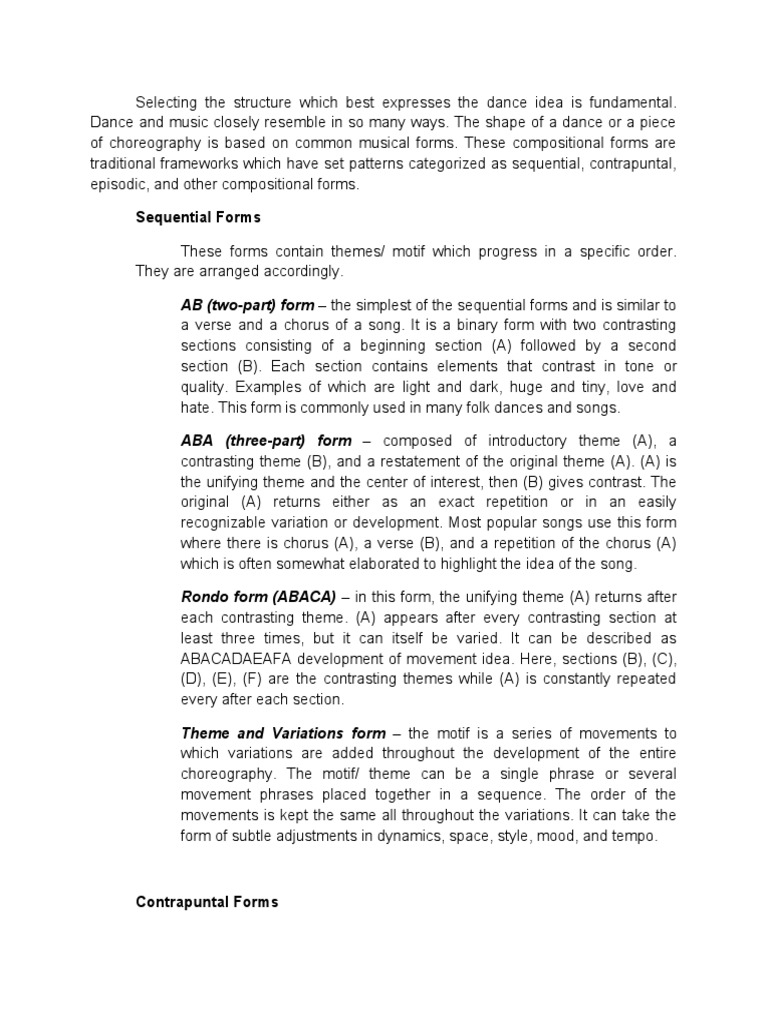 Selecting the structure which best expresses the dance idea is fundamental. Dance and music closely resemble in so many ways. The shape of a dance or a piece of choreography is based on common musical forms. These compositional forms are traditional frameworks which have set patterns categorized as sequential, contrapuntal, episodic, and other compositional forms.

Sequential Forms

These forms contain themes/ motif which progress in a specific order. They are arranged accordingly.

AB (two-part) form – the simplest of the sequential forms and is similar to a verse and a chorus of a song. It is a binary form with two contrasting sections consisting of a beginning section (A) followed by a second section (B). Each section contains elements that contrast in tone or quality. Examples of which are light and dark, huge and tiny, love and hate. This form is commonly used in many folk dances and songs.

ABA (three-part) form – composed of introductory theme (A), a contrasting theme (B), and a restatement of the original theme (A). (A) is the unifying theme and the center of interest, then (B) gives contrast. The original (A) returns either as an exact repetition or in an easily recognizable variation or development. Most popular songs use this form where there is chorus (A), a verse (B), and a repetition of the chorus (A) which is often somewhat elaborated to highlight the idea of the song.

Rondo form (ABACA) – in this form, the unifying theme (A) returns after each contrasting theme. (A) appears after every contrasting section at least three times, but it can itself be varied. It can be described as ABACADAEAFA development of movement idea. Here, sections (B), (C), (D), (E), (F) are the contrasting themes while (A) is constantly repeated every after each section.

Theme and Variations form – the motif is a series of movements to which variations are added throughout the development of the entire choreography. The motif/ theme can be a single phrase or several movement phrases placed together in a sequence. The order of the movements is kept the same all throughout the variations. It can take the form of subtle adjustments in dynamics, space, style, mood, and tempo.

Contrapuntal Forms